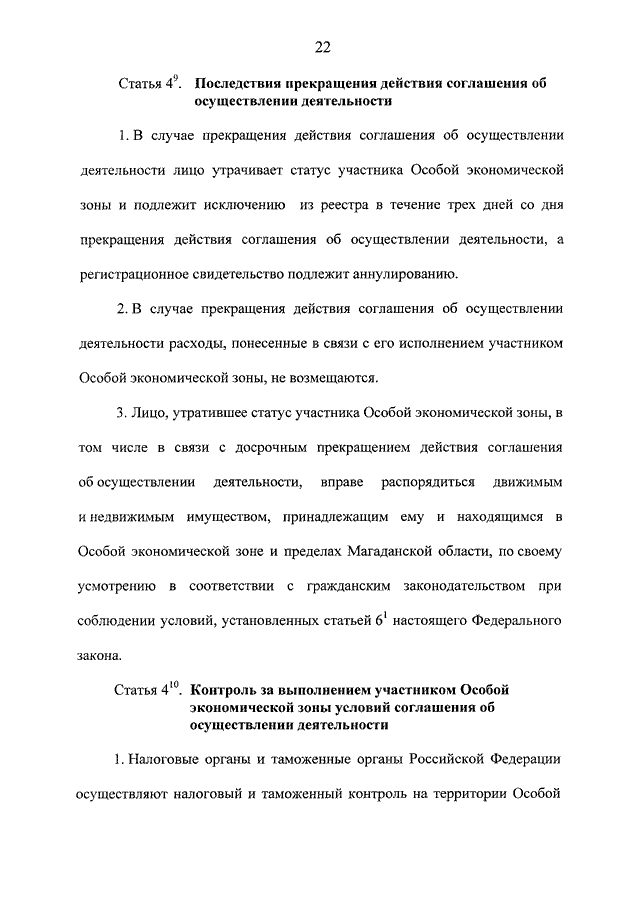 22

Статья $4^9$. Последствия прекращения действия соглашения об осуществлении деятельности

1. В случае прекращения действия соглашения об осуществлении деятельности лицо утрачивает статус участника Особой экономической зоны и подлежит исключению из реестра в течение трех дней со дня прекращения действия соглашения об осуществлении деятельности, а регистрационное свидетельство подлежит аннулированию.

2. В случае прекращения действия соглашения об осуществлении деятельности расходы, понесенные в связи с его исполнением участником Особой экономической зоны, не возмещаются.

3. Лицо, утратившее статус участника Особой экономической зоны, в том числе в связи с досрочным прекращением действия соглашения об осуществлении деятельности, вправе распорядиться движимым и недвижимым имуществом, принадлежащим ему и находящимся в Особой экономической зоне и пределах Магаданской области, по своему усмотрению в соответствии с гражданским законодательством при соблюдении условий, установленных статьей $6^1$ настоящего Федерального закона.

Статья $4^{10}$. Контроль за выполнением участником Особой экономической зоны условий соглашения об осуществлении деятельности

1. Налоговые органы и таможенные органы Российской Федерации осуществляют налоговый и таможенный контроль на территории Особой